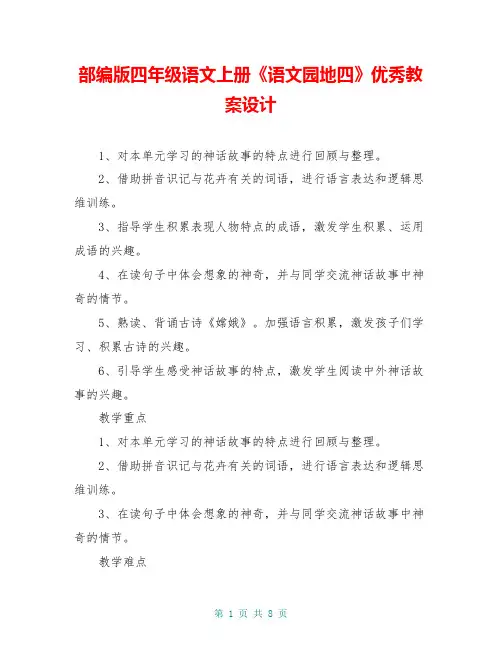 部编版四年级语文上册《语文园地四》优秀教案设计

1、对本单元学习的神话故事的特点进行回顾与整理。

2、借助拼音识记与花卉有关的词语，进行语言表达和逻辑思维训练。

3、指导学生积累表现人物特点的成语，激发学生积累、运用成语的兴趣。

4、在读句子中体会想象的神奇，并与同学交流神话故事中神奇的情节。

5、熟读、背诵古诗《嫦娥》。加强语言积累，激发孩子们学习、积累古诗的兴趣。

6、引导学生感受神话故事的特点，激发学生阅读中外神话故事的兴趣。

教学重点

1、对本单元学习的神话故事的特点进行回顾与整理。

2、借助拼音识记与花卉有关的词语，进行语言表达和逻辑思维训练。

3、在读句子中体会想象的神奇，并与同学交流神话故事中神奇的情节。

教学难点

第 1 页 共 8 页